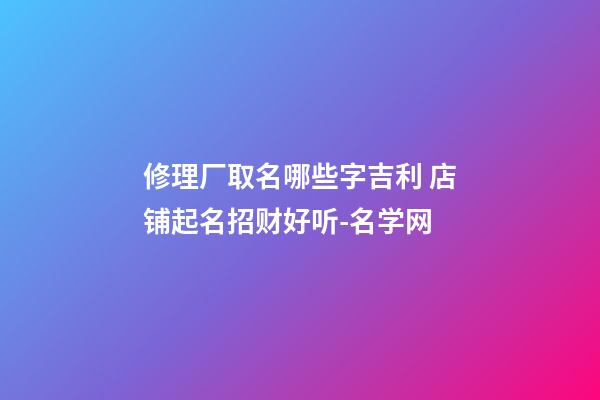 修理厂取名哪些字吉利 店铺起名招财好听-名学网